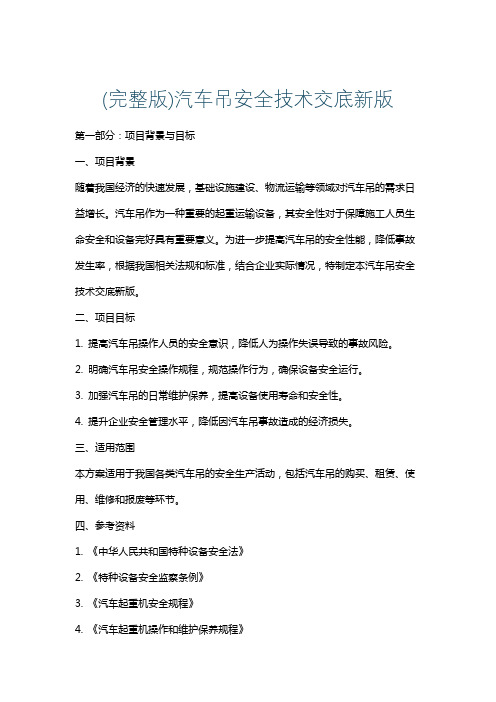 (完整版)汽车吊安全技术交底新版

第一部分：项目背景与目标

一、项目背景

随着我国经济的快速发展，基础设施建设、物流运输等领域对汽车吊的需求日益增长。汽车吊作为一种重要的起重运输设备，其安全性对于保障施工人员生命安全和设备完好具有重要意义。为进一步提高汽车吊的安全性能，降低事故发生率，根据我国相关法规和标准，结合企业实际情况，特制定本汽车吊安全技术交底新版。

二、项目目标

1. 提高汽车吊操作人员的安全意识，降低人为操作失误导致的事故风险。

2. 明确汽车吊安全操作规程，规范操作行为，确保设备安全运行。

3. 加强汽车吊的日常维护保养，提高设备使用寿命和安全性。

4. 提升企业安全管理水平，降低因汽车吊事故造成的经济损失。

三、适用范围

本方案适用于我国各类汽车吊的安全生产活动，包括汽车吊的购买、租赁、使用、维修和报废等环节。

四、参考资料

1. 《中华人民共和国特种设备安全法》

2. 《特种设备安全监察条例》

3. 《汽车起重机安全规程》

4. 《汽车起重机操作和维护保养规程》